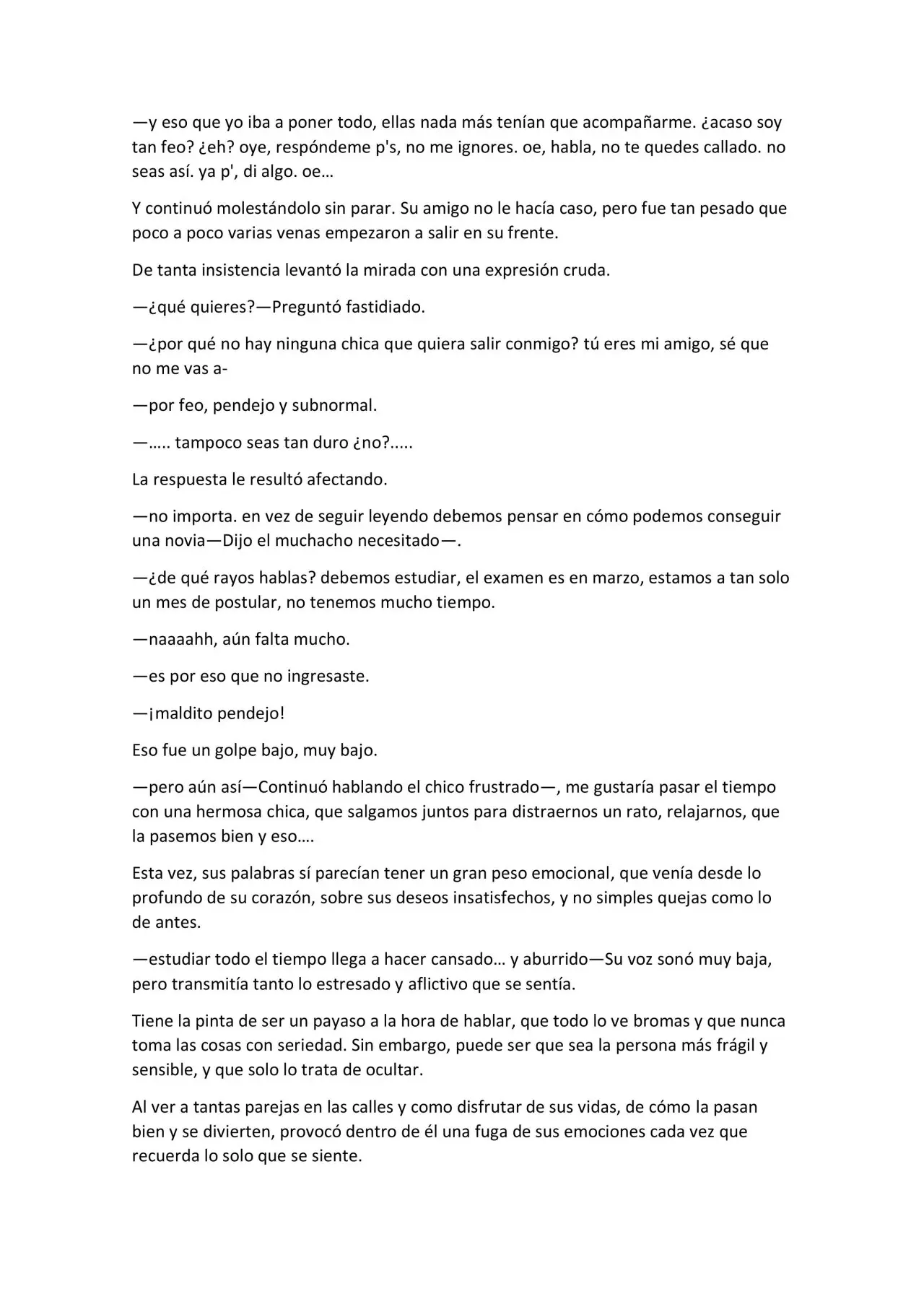 —y eso que yo iba a poner todo, ellas nada más tenían que acompañarme. ¿acaso soy tan feo? ¿eh? oye, respóndeme p's, no me ignores. oe, habla, no te quedes callado. no seas así. ya p', di algo. oe…

Y continuó molestándolo sin parar. Su amigo no le hacía caso, pero fue tan pesado que poco a poco varias venas empezaron a salir en su frente.

De tanta insistencia levantó la mirada con una expresión cruda.

—¿qué quieres?—Preguntó fastidiado.

—¿por qué no hay ninguna chica que quiera salir conmigo? tú eres mi amigo, sé que no me vas a-

—por feo, pendejo y subnormal.

—….. tampoco seas tan duro ¿no?.....

La respuesta le resultó afectando.

—no importa. en vez de seguir leyendo debemos pensar en cómo podemos conseguir una novia—Dijo el muchacho necesitado—.

—¿de qué rayos hablas? debemos estudiar, el examen es en marzo, estamos a tan solo un mes de postular, no tenemos mucho tiempo.

—naaaahh, aún falta mucho.

—es por eso que no ingresaste.

—¡maldito pendejo!

Eso fue un golpe bajo, muy bajo.

—pero aún así—Continuó hablando el chico frustrado—, me gustaría pasar el tiempo con una hermosa chica, que salgamos juntos para distraernos un rato, relajarnos, que la pasemos bien y eso….

Esta vez, sus palabras sí parecían tener un gran peso emocional, que venía desde lo profundo de su corazón, sobre sus deseos insatisfechos, y no simples quejas como lo de antes.

—estudiar todo el tiempo llega a hacer cansado… y aburrido—Su voz sonó muy baja, pero transmitía tanto lo estresado y aflictivo que se sentía.

Tiene la pinta de ser un payaso a la hora de hablar, que todo lo ve bromas y que nunca toma las cosas con seriedad. Sin embargo, puede ser que sea la persona más frágil y sensible, y que solo lo trata de ocultar.

Al ver a tantas parejas en las calles y como disfrutar de sus vidas, de cómo la pasan bien y se divierten, provocó dentro de él una fuga de sus emociones cada vez que recuerda lo solo que se siente.